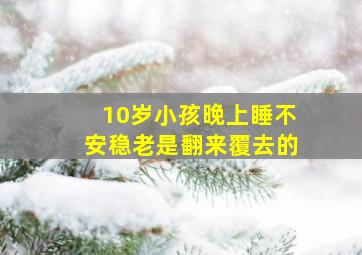 10岁小孩晚上睡不安稳老是翻来覆去的